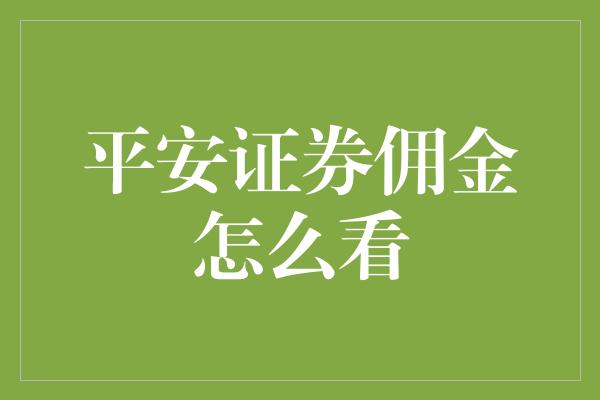 平安证券佣金怎么看